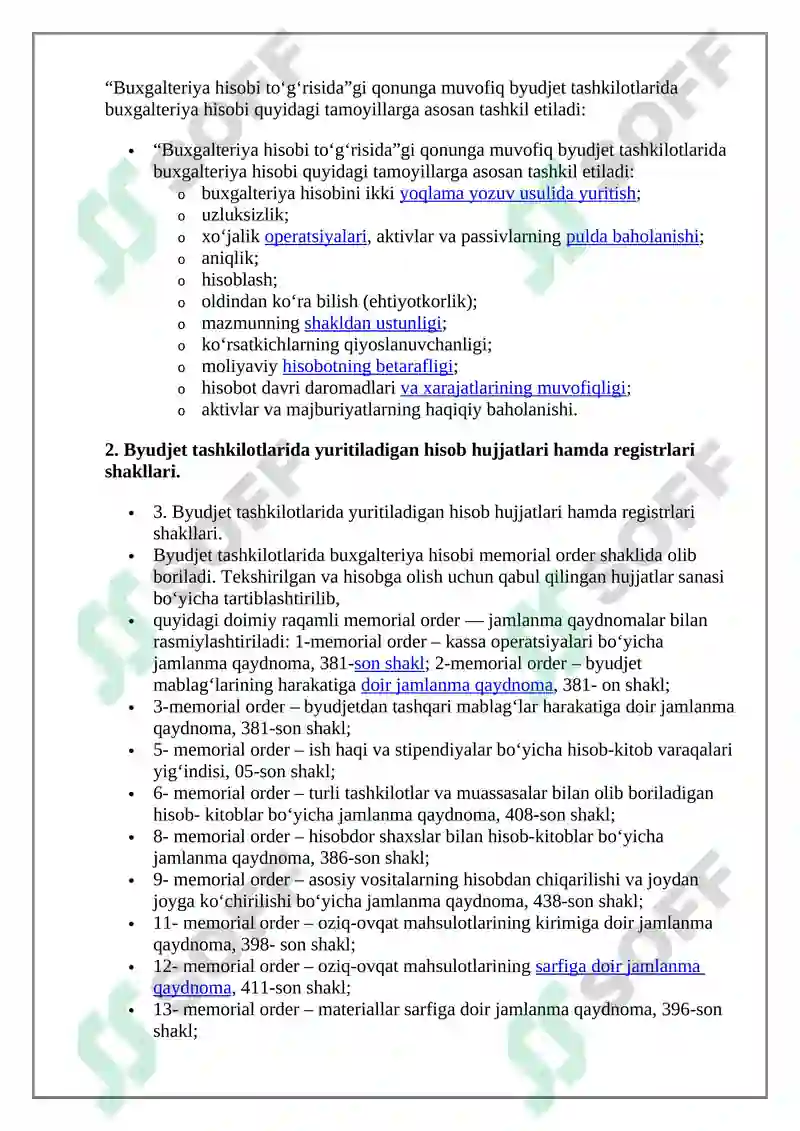 "Buxgalteriya hisobi to'g'risida"gi qonunga muvofiq byudjet tashkilotlarida buxgalteriya hisobi quyidagi tamoyillarga asosan tashkil etiladi:

• "Buxgalteriya hisobi to'g'risida"gi qonunga muvofiq byudjet tashkilotlarida buxgalteriya hisobi quyidagi tamoyillarga asosan tashkil etiladi:
o buxgalteriya hisobini ikki yoqlama yozuv usulida yuritish;
o uzluksizlik;
o xo'jalik operatsiyalari, aktivlar va passivlarning pulda baholanishi;
o aniqlik;
o hisoblash;
o oldindan ko'ra bilish (ehtiyotkorlik);
o mazmunning shakldan ustunligi;
o ko'rsatkichlarning qiyoslanuvchanligi;
o moliyaviy hisobotning betarafligi;
o hisobot davri daromadlari va xarajatlarining muvofiqligi;
o aktivlar va majburiyatlarning haqiqiy baholanishi.

2. Byudjet tashkilotlarida yuritiladigan hisob hujjatlari hamda registrlari shakllari.

• 3. Byudjet tashkilotlarida yuritiladigan hisob hujjatlari hamda registrlari shakllari.
• Byudjet tashkilotlarida buxgalteriya hisobi memorial order shaklida olib boriladi. Tekshirilgan va hisobga olish uchun qabul qilingan hujjatlar sanasi bo'yicha tartiblashtirilib,
• quyidagi doimiy raqamli memorial order — jamlanma qaydnomalar bilan rasmiylashtiriladi: 1-memorial order – kassa operatsiyalari bo'yicha jamlanma qaydnoma, 381-son shakl; 2-memorial order – byudjet mablag'larining harakatiga doir jamlanma qaydnoma, 381- on shakl;
• 3-memorial order – byudjetdan tashqari mablag'lar harakatiga doir jamlanma qaydnoma, 381-son shakl;
• 5- memorial order – ish haqi va stipendiyalar bo'yicha hisob-kitob varaqalari yig'indisi, 05-son shakl;
• 6- memorial order – turli tashkilotlar va muassasalar bilan olib boriladigan hisob- kitoblar bo'yicha jamlanma qaydnoma, 408-son shakl;
• 8- memorial order – hisobdor shaxslar bilan hisob-kitoblar bo'yicha jamlanma qaydnoma, 386-son shakl;
• 9- memorial order – asosiy vositalarning hisobdan chiqarilishi va joydan joyga ko'chirilishi bo'yicha jamlanma qaydnoma, 438-son shakl;
• 11- memorial order – oziq-ovqat mahsulotlarining kirimiga doir jamlanma qaydnoma, 398- son shakl;
• 12- memorial order – oziq-ovqat mahsulotlarining sarfiga doir jamlanma qaydnoma, 411-son shakl;
• 13- memorial order – materiallar sarfiga doir jamlanma qaydnoma, 396-son shakl;

SOFF